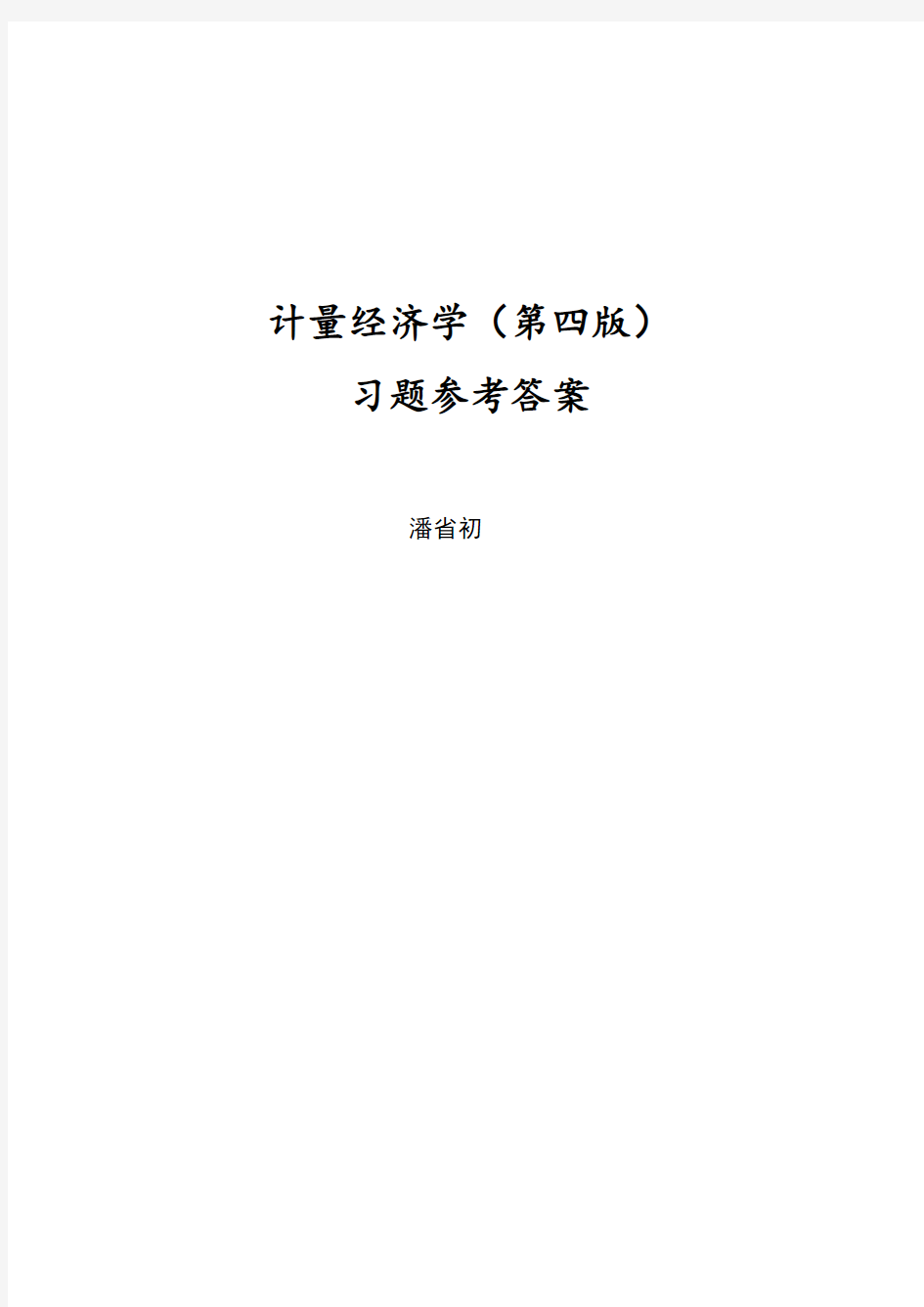 计量经济学（第四版）

习题参考答案

潘省初